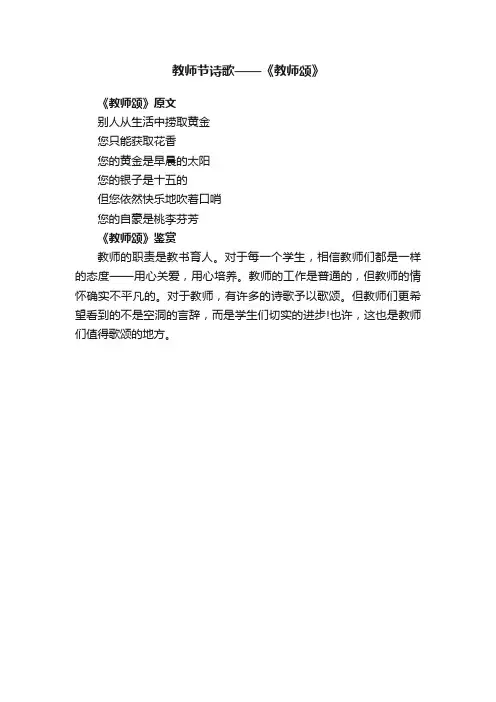 教师节诗歌——《教师颂》

《教师颂》原文

别人从生活中捞取黄金

您只能获取花香

您的黄金是早晨的太阳

您的银子是十五的

但您依然快乐地吹着口哨

您的自豪是桃李芬芳

《教师颂》鉴赏

教师的职责是教书育人。对于每一个学生，相信教师们都是一样的态度——用心关爱，用心培养。教师的工作是普通的，但教师的情怀确实不平凡的。对于教师，有许多的诗歌予以歌颂。但教师们更希望看到的不是空洞的言辞，而是学生们切实的进步!也许，这也是教师们值得歌颂的地方。